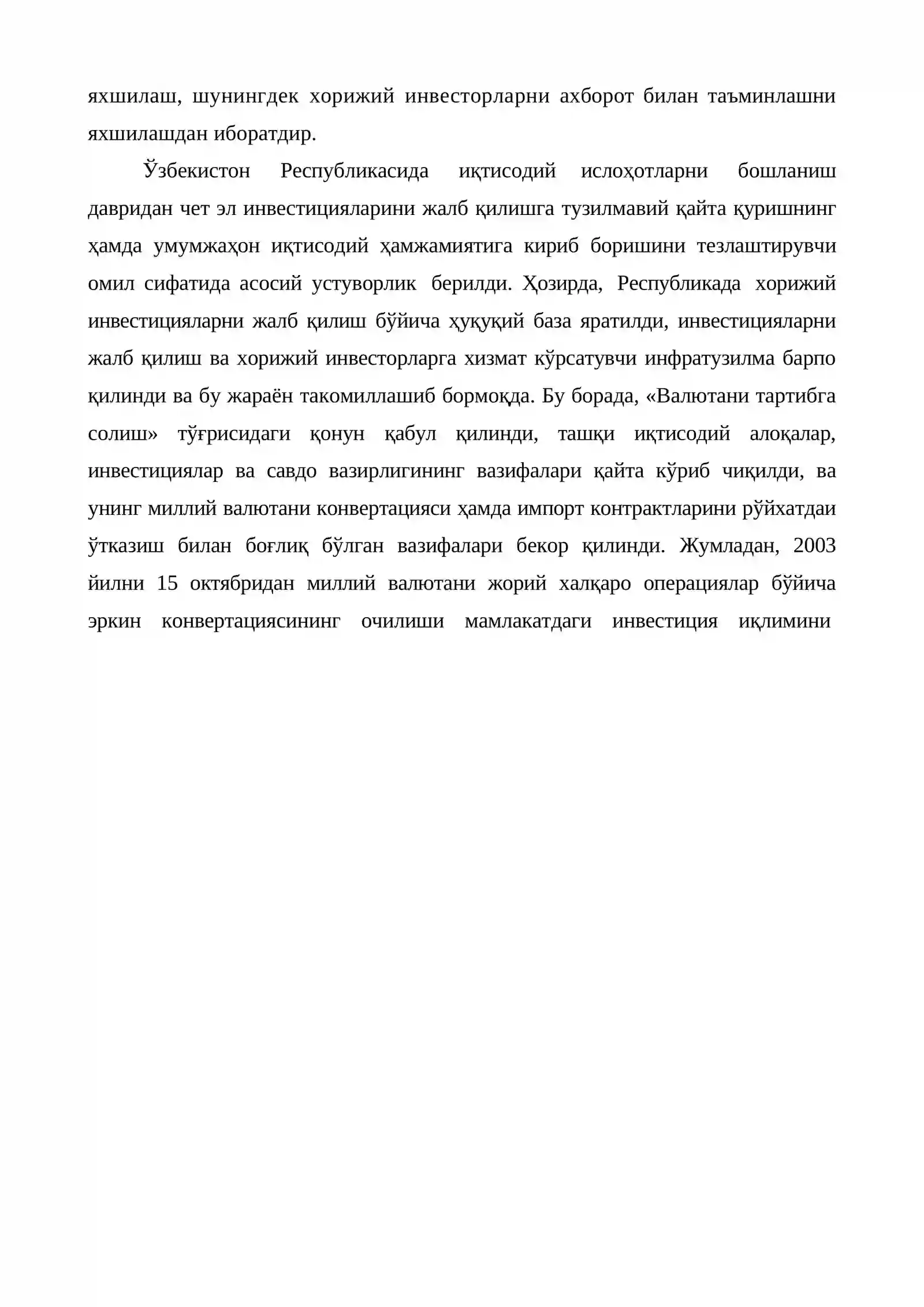 яхшилаш, шунингдек хорижий инвесторларни ахборот билан таъминлашни яхшилашдан иборатдир.

Ўзбекистон Республикасида иқтисодий ислоҳотларни бошланиш давридан чет эл инвестицияларини жалб қилишга тузилмавий қайта қуришнинг ҳамда умумжаҳон иқтисодий ҳамжамиятига кириб боришини тезлаштирувчи омил сифатида асосий устуворлик берилди. Ҳозирда, Республикада хорижий инвестицияларни жалб қилиш бўйича ҳуқуқий база яратилди, инвестицияларни жалб қилиш ва хорижий инвесторларга хизмат кўрсатувчи инфратузилма барпо қилинди ва бу жараён такомиллашиб бормоқда. Бу борада, «Валютани тартибга солиш» тўғрисидаги қонун қабул қилинди, ташқи иқтисодий алоқалар, инвестициялар ва савдо вазирлигининг вазифалари қайта кўриб чиқилди, ва унинг миллий валютани конвертацияси ҳамда импорт контрактларини рўйхатдаи ўтказиш билан боғлиқ бўлган вазифалари бекор қилинди. Жумладан, 2003 йилни 15 октябридан миллий валютани жорий халқаро операциялар бўйича эркин конвертациясининг очилиши мамлакатдаги инвестиция иқлимини